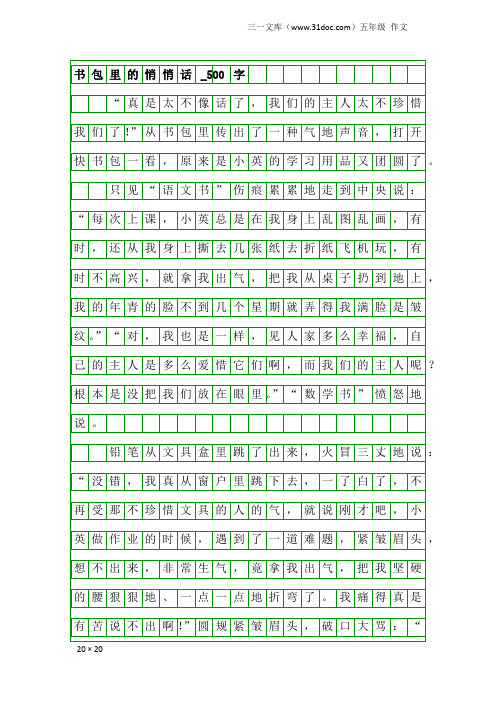 三一文库（www.31doc.com）五年级 作文

书包里的悄悄话_500字

“真是太不像话了，我们的主人太不珍惜我们了!”从书包里传出了一种气地声音，打开快书包一看，原来是小英的学习用品又团圆了。

只见“语文书”伤痕累累地走到中央说：“每次上课，小英总是在我身上乱图乱画，有时，还从我身上撕去几张纸去折纸飞机玩，有时不高兴，就拿我出气，把我从桌子扔到地上，我的年青的脸不到几个星期就弄得我满脸是皱纹。”“对，我也是一样，见人家多么幸福，自己的主人是多么爱惜它们啊，而我们的主人呢？根本是没把我们放在眼里。”“数学书”愤怒地说。

铅笔从文具盒里跳了出来，火冒三丈地说：“没错，我真从窗户里跳下去，一了白了，不再受那不珍惜文具的人的气，就说刚才吧，小英做作业的时候，遇到了一道难题，紧皱眉头，想不出来，非常生气，竟拿我出气，把我坚硬的腰狠狠地、一点一点地折弯了。我痛得真是有苦说不出啊!”圆规紧皱眉头，破口大骂：“

20×20